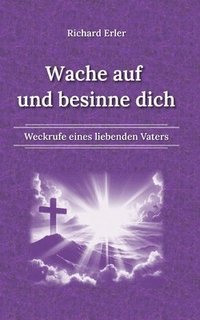 Richard Erler

Wache auf
und besinne dich

Weckrufe eines liebenden Vaters